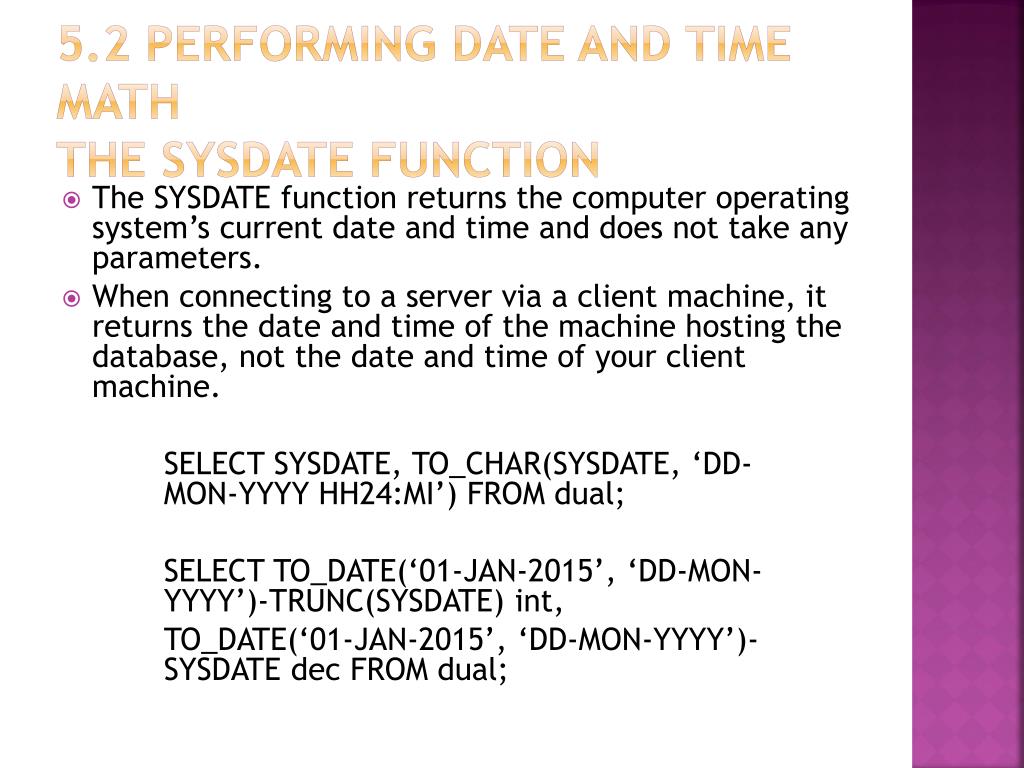 5.2 PERFORMING DATE AND TIME MATH
THE SYSDATE FUNCTION

The SYSDATE function returns the computer operating system’s current date and time and does not take any parameters.

When connecting to a server via a client machine, it returns the date and time of the machine hosting the database, not the date and time of your client machine.

SELECT SYSDATE, TO_CHAR(SYSDATE, ‘DD-MON-YYYY HH24:MI’) FROM dual;

SELECT TO_DATE(‘01-JAN-2015’, ‘DD-MON-YYYY’)-TRUNC(SYSDATE) int,
TO_DATE(‘01-JAN-2015’, ‘DD-MON-YYYY’)-SYSDATE dec FROM dual;